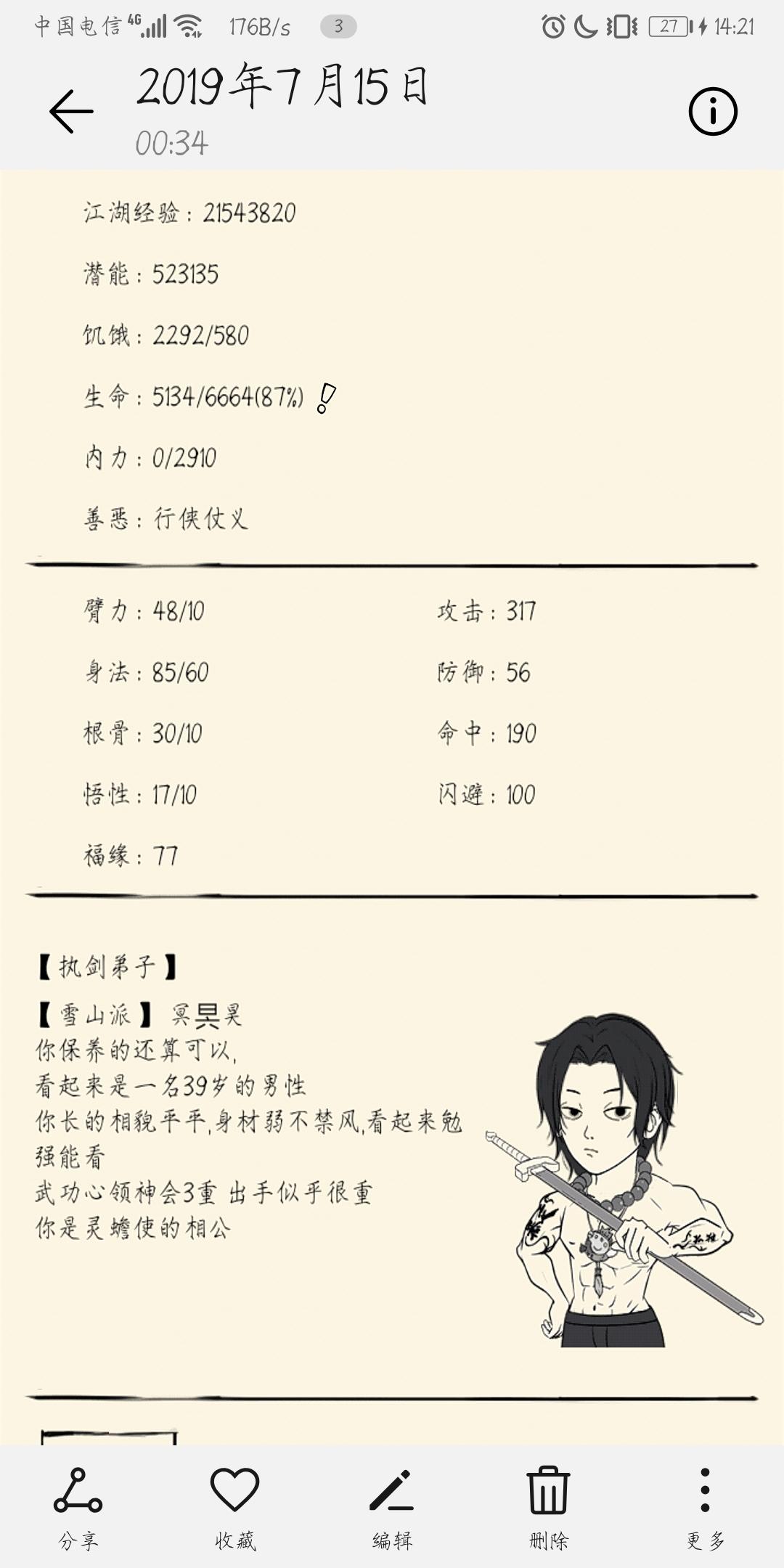 中国电信 4G 176B/s 3 27 14:21

2019年7月15日
00:34

江湖经验：21543820

潜能：523135

饥饿：2292/580

生命：5134/6664(87%) !

内力：0/2910

善恶：行侠仗义

臂力：48/10

身法：85/60

根骨：30/10

悟性：17/10

福缘：77

攻击：317

防御：56

命中：190

闪避：100

【执剑弟子】

【雪山派】 冥昊昊
你保养的还算可以,
看起来是一名39岁的男性
你长的相貌平平,身材弱不禁风,看起来勉强能看
武功心领神会3重 出手似乎很重
你是灵蟾使的相公

分享 收藏 编辑 删除 更多